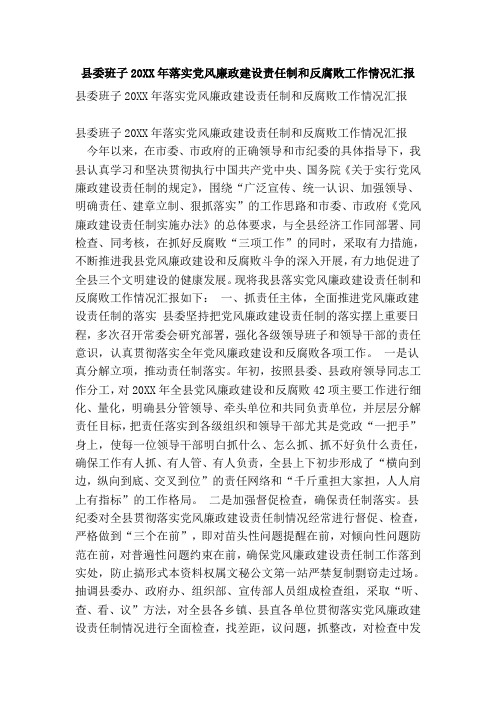 县委班子20XX年落实党风廉政建设责任制和反腐败工作情况汇报

县委班子20XX年落实党风廉政建设责任制和反腐败工作情况汇报

县委班子20XX年落实党风廉政建设责任制和反腐败工作情况汇报

今年以来，在市委、市政府的正确领导和市纪委的具体指导下，我县认真学习和坚决贯彻执行中国共产党中央、国务院《关于实行党风廉政建设责任制的规定》，围绕“广泛宣传、统一认识、加强领导、明确责任、建章立制、狠抓落实”的工作思路和市委、市政府《党风廉政建设责任制实施办法》的总体要求，与全县经济工作同部署、同检查、同考核，在抓好反腐败“三项工作”的同时，采取有力措施，不断推进我县党风廉政建设和反腐败斗争的深入开展，有力地促进了全县三个文明建设的健康发展。现将我县落实党风廉政建设责任制和反腐败工作情况汇报如下： 一、抓责任主体，全面推进党风廉政建设责任制的落实 县委坚持把党风廉政建设责任制的落实摆上重要日程，多次召开常委会研究部署，强化各级领导班子和领导干部的责任意识，认真贯彻落实全年党风廉政建设和反腐败各项工作。 一是认真分解立项，推动责任制落实。年初，按照县委、县政府领导同志工作分工，对20XX年全县党风廉政建设和反腐败42项主要工作进行细化、量化，明确县分管领导、牵头单位和共同负责单位，并层层分解责任目标，把责任落实到各级组织和领导干部尤其是党政“一把手”身上，使每一位领导干部明白抓什么、怎么抓、抓不好负什么责任，确保工作有人抓、有人管、有人负责，全县上下初步形成了“横向到边，纵向到底、交叉到位”的责任网络和“千斤重担大家担，人人肩上有指标”的工作格局。 二是加强督促检查，确保责任制落实。县纪委对全县贯彻落实党风廉政建设责任制情况经常进行督促、检查，严格做到“三个在前”，即对苗头性问题提醒在前，对倾向性问题防范在前，对普遍性问题约束在前，确保党风廉政建设责任制工作落到实处，防止搞形式本资料权属文秘公文第一站严禁复制剽窃走过场。抽调县委办、政府办、组织部、宣传部人员组成检查组，采取“听、查、看、议”方法，对全县各乡镇、县直各单位贯彻落实党风廉政建设责任制情况进行全面检查，找差距，议问题，抓整改，对检查中发